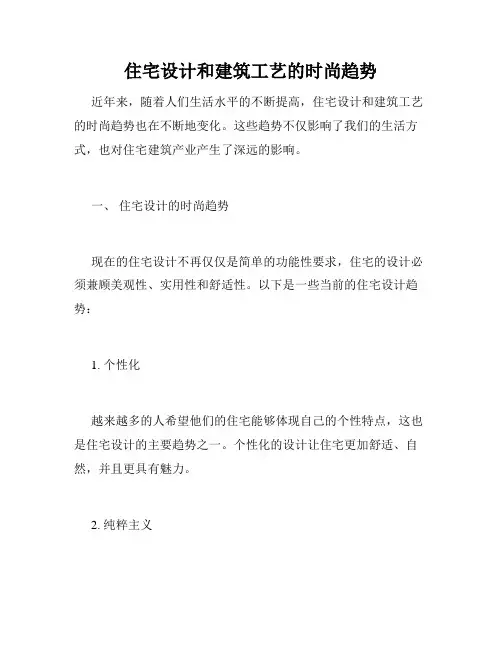 住宅设计和建筑工艺的时尚趋势

近年来，随着人们生活水平的不断提高，住宅设计和建筑工艺的时尚趋势也在不断地变化。这些趋势不仅影响了我们的生活方式，也对住宅建筑产业产生了深远的影响。

一、 住宅设计的时尚趋势

现在的住宅设计不再仅仅是简单的功能性要求，住宅的设计必须兼顾美观性、实用性和舒适性。以下是一些当前的住宅设计趋势：

1. 个性化

越来越多的人希望他们的住宅能够体现自己的个性特点，这也是住宅设计的主要趋势之一。个性化的设计让住宅更加舒适、自然，并且更具有魅力。

2. 纯粹主义